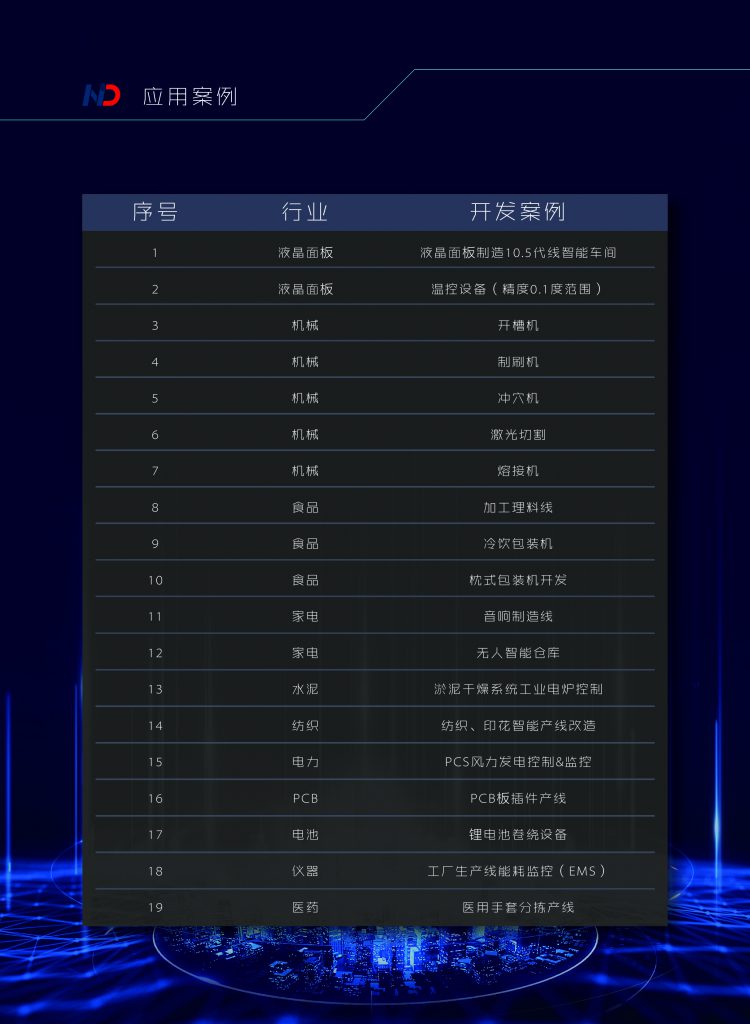 ND 应用案例

| 序号 | 行业 | 开发案例 |
|---|---|---|
| 1 | 液晶面板 | 液晶面板制造10.5代线智能车间 |
| 2 | 液晶面板 | 温控设备（精度0.1度范围） |
| 3 | 机械 | 开槽机 |
| 4 | 机械 | 制刷机 |
| 5 | 机械 | 冲穴机 |
| 6 | 机械 | 激光切割 |
| 7 | 机械 | 熔接机 |
| 8 | 食品 | 加工理料线 |
| 9 | 食品 | 冷饮包装机 |
| 10 | 食品 | 枕式包装机开发 |
| 11 | 家电 | 音响制造线 |
| 12 | 家电 | 无人智能仓库 |
| 13 | 水泥 | 淤泥干燥系统工业电炉控制 |
| 14 | 纺织 | 纺织、印花智能产线改造 |
| 15 | 电力 | PCS风力发电控制&监控 |
| 16 | PCB | PCB板插件产线 |
| 17 | 电池 | 锂电池卷绕设备 |
| 18 | 仪器 | 工厂生产线能耗监控（EMS） |
| 19 | 医药 | 医用手套分拣产线 |